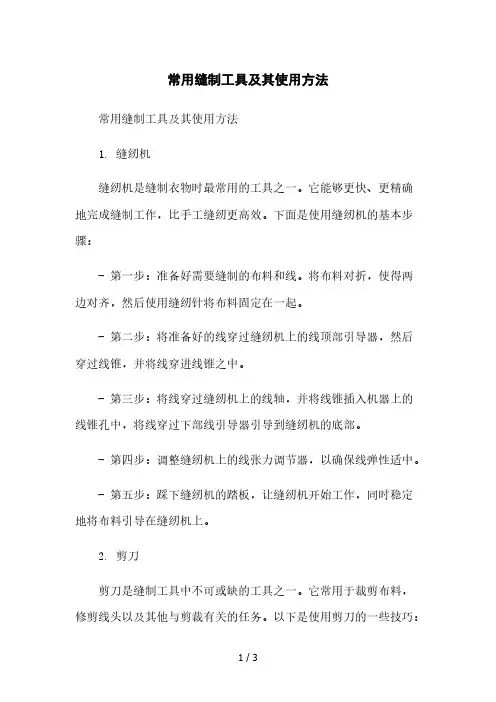 常用缝制工具及其使用方法

常用缝制工具及其使用方法

1. 缝纫机

缝纫机是缝制衣物时最常用的工具之一。它能够更快、更精确地完成缝制工作，比手工缝纫更高效。下面是使用缝纫机的基本步骤：

- 第一步：准备好需要缝制的布料和线。将布料对折，使得两边对齐，然后使用缝纫针将布料固定在一起。

- 第二步：将准备好的线穿过缝纫机上的线顶部引导器，然后穿过线锥，并将线穿进线锥之中。

- 第三步：将线穿过缝纫机上的线轴，并将线锥插入机器上的线锥孔中，将线穿过下部线引导器引导到缝纫机的底部。

- 第四步：调整缝纫机上的线张力调节器，以确保线弹性适中。

- 第五步：踩下缝纫机的踏板，让缝纫机开始工作，同时稳定地将布料引导在缝纫机上。

2. 剪刀

剪刀是缝制工具中不可或缺的工具之一。它常用于裁剪布料，修剪线头以及其他与剪裁有关的任务。以下是使用剪刀的一些技巧：

1 / 3